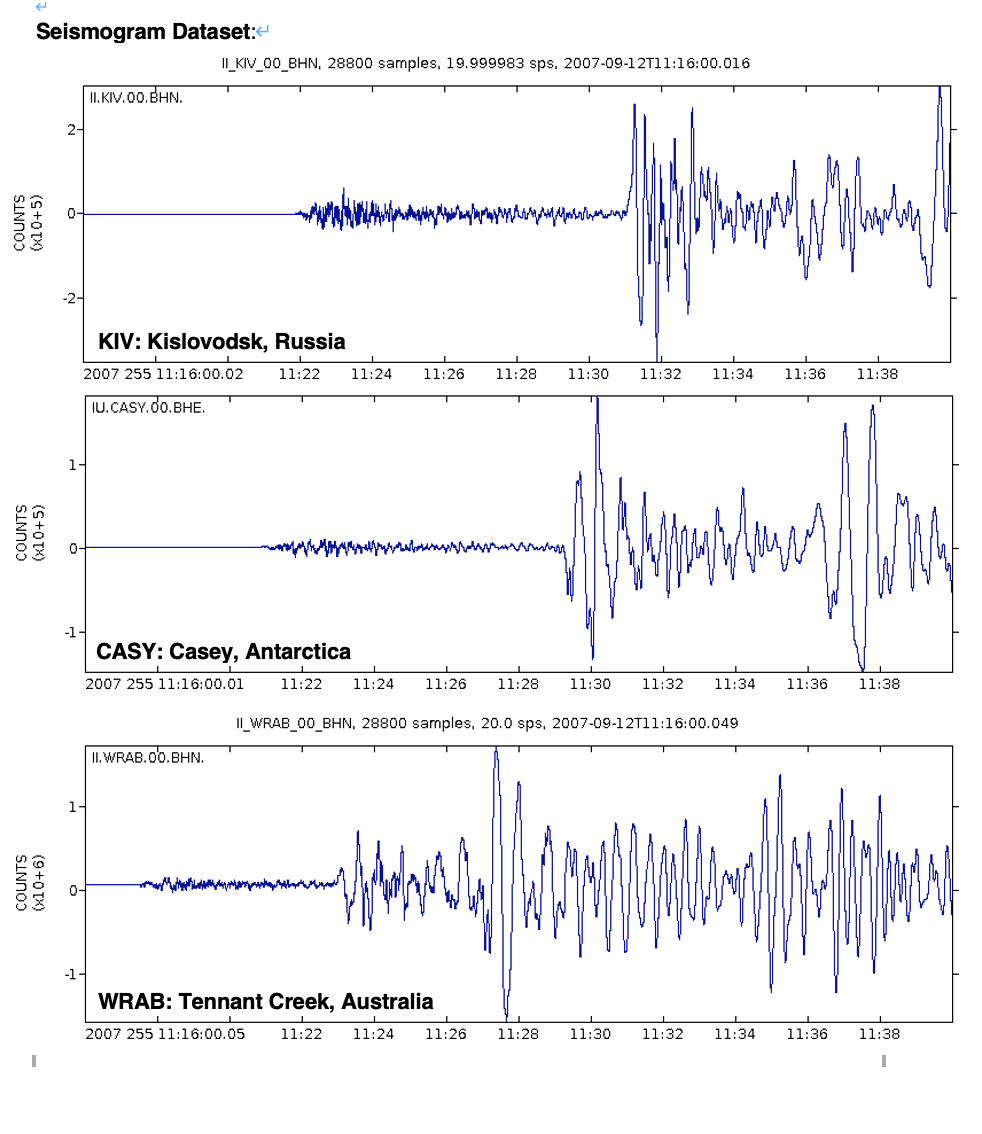 Seismogram Dataset:

II_KIV_00_BHN, 28800 samples, 19.999983 sps, 2007-09-12T11:16:00.016

II.KIV.00.BHN.

COUNTS (x10+5)

2
0
-2

KIV: Kislovodsk, Russia

2007 255 11:16:00.02 11:22 11:24 11:26 11:28 11:30 11:32 11:34 11:36 11:38

IU.CASY.00.BHE.

COUNTS (x10+5)

1
0
-1

CASY: Casey, Antarctica

2007 255 11:16:00.01 11:22 11:24 11:26 11:28 11:30 11:32 11:34 11:36 11:38

II_WRAB_00_BHN, 28800 samples, 20.0 sps, 2007-09-12T11:16:00.049

II.WRAB.00.BHN.

COUNTS (x10+6)

1
0
-1

WRAB: Tennant Creek, Australia

2007 255 11:16:00.05 11:22 11:24 11:26 11:28 11:30 11:32 11:34 11:36 11:38